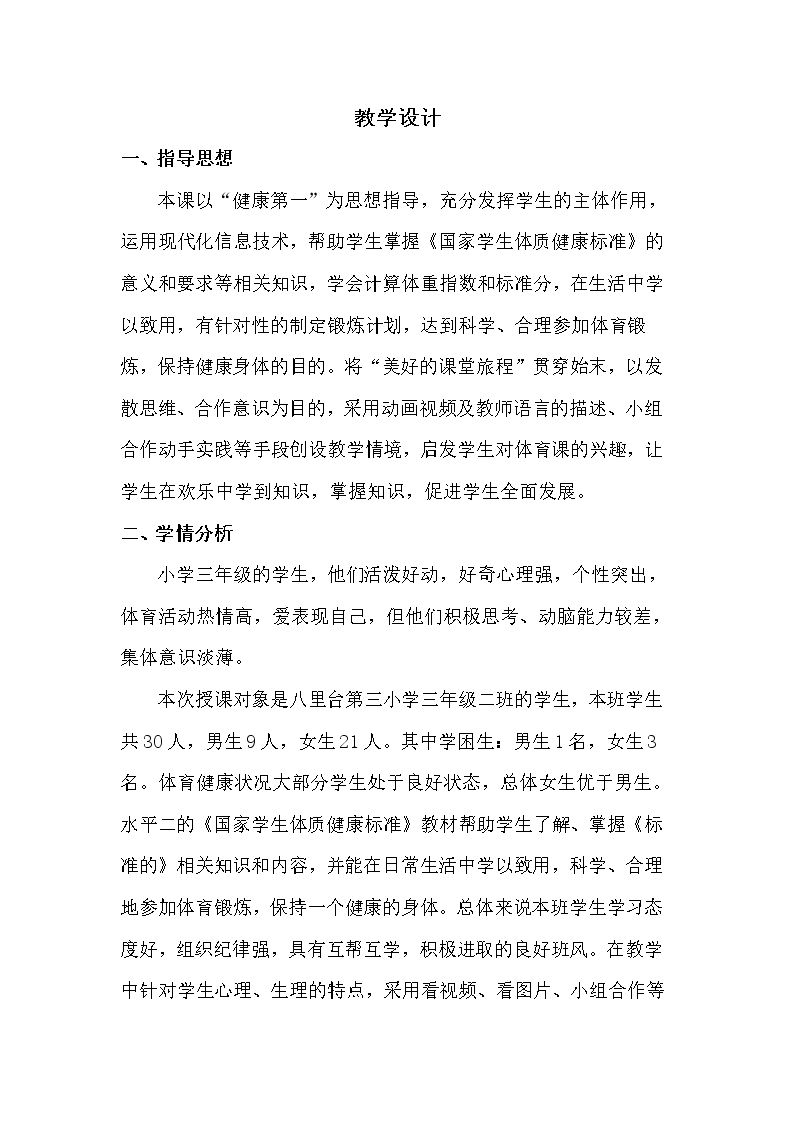 教学设计

一、指导思想

本课以“健康第一”为思想指导，充分发挥学生的主体作用，运用现代化信息技术，帮助学生掌握《国家学生体质健康标准》的意义和要求等相关知识，学会计算体重指数和标准分，在生活中学以致用，有针对性的制定锻炼计划，达到科学、合理参加体育锻炼，保持健康身体的目的。将“美好的课堂旅程”贯穿始末，以发散思维、合作意识为目的，采用动画视频及教师语言的描述、小组合作动手实践等手段创设教学情境，启发学生对体育课的兴趣，让学生在欢乐中学到知识，掌握知识，促进学生全面发展。

二、学情分析

小学三年级的学生，他们活泼好动，好奇心理强，个性突出，体育活动热情高，爱表现自己，但他们积极思考、动脑能力较差，集体意识淡薄。

本次授课对象是八里台第三小学三年级二班的学生，本班学生共30人，男生9人，女生21人。其中学困生：男生1名，女生3名。体育健康状况大部分学生处于良好状态，总体女生优于男生。水平二的《国家学生体质健康标准》教材帮助学生了解、掌握《标准的》相关知识和内容，并能在日常生活中学以致用，科学、合理地参加体育锻炼，保持一个健康的身体。总体来说本班学生学习态度好，组织纪律强，具有互帮互学，积极进取的良好班风。在教学中针对学生心理、生理的特点，采用看视频、看图片、小组合作等